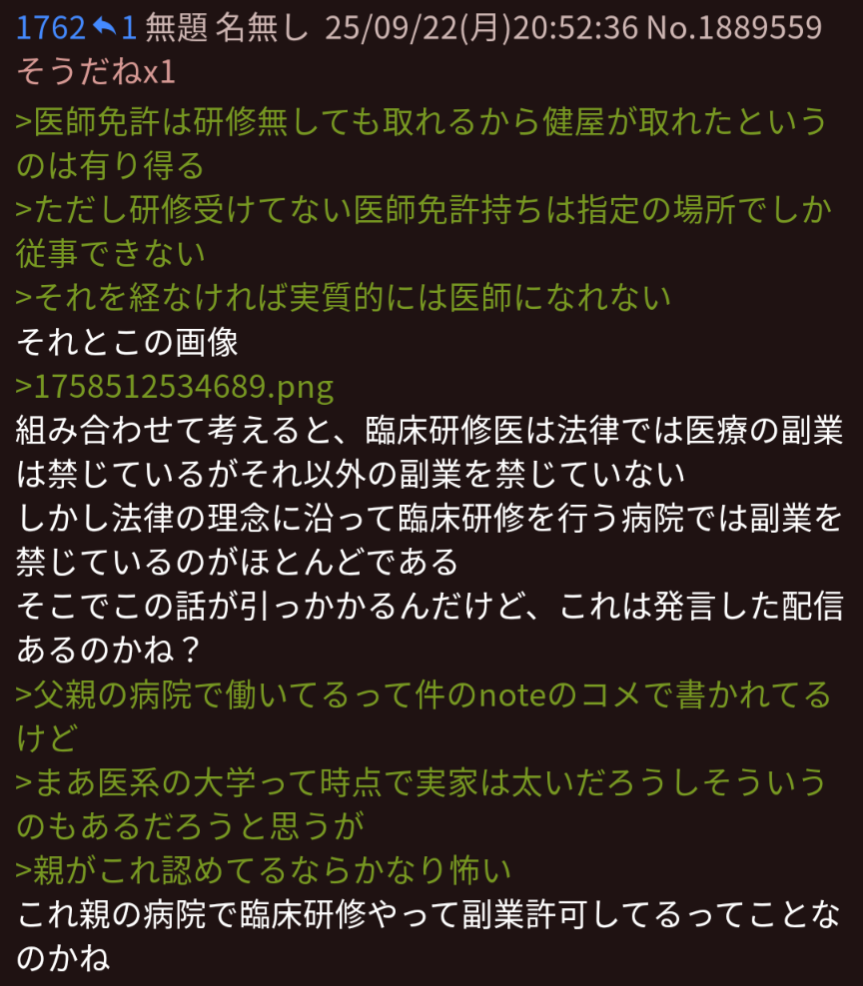 1762 ↰1 無題 名無し 25/09/22(月)20:52:36 No.1889559
そうだねx1
>医師免許は研修無しても取れるから健屋が取れたというのは有り得る
>ただし研修受けてない医師免許持ちは指定の場所でしか従事できない
>それを経なければ実質的には医師になれない
それとこの画像
>1758512534689.png
組み合わせて考えると、臨床研修医は法律では医療の副業は禁じているがそれ以外の副業を禁じていない
しかし法律の理念に沿って臨床研修を行う病院では副業を禁じているのがほとんどである
そこでこの話が引っかかるんだけど、これは発言した配信あるのかね？
>父親の病院で働いてるって件のnoteのコメで書かれてるけど
>まあ医系の大学って時点で実家は太いだろうしそういうのもあるだろうと思うが
>親がこれ認めてるならかなり怖い
これ親の病院で臨床研修やって副業許可してるってことなのかね